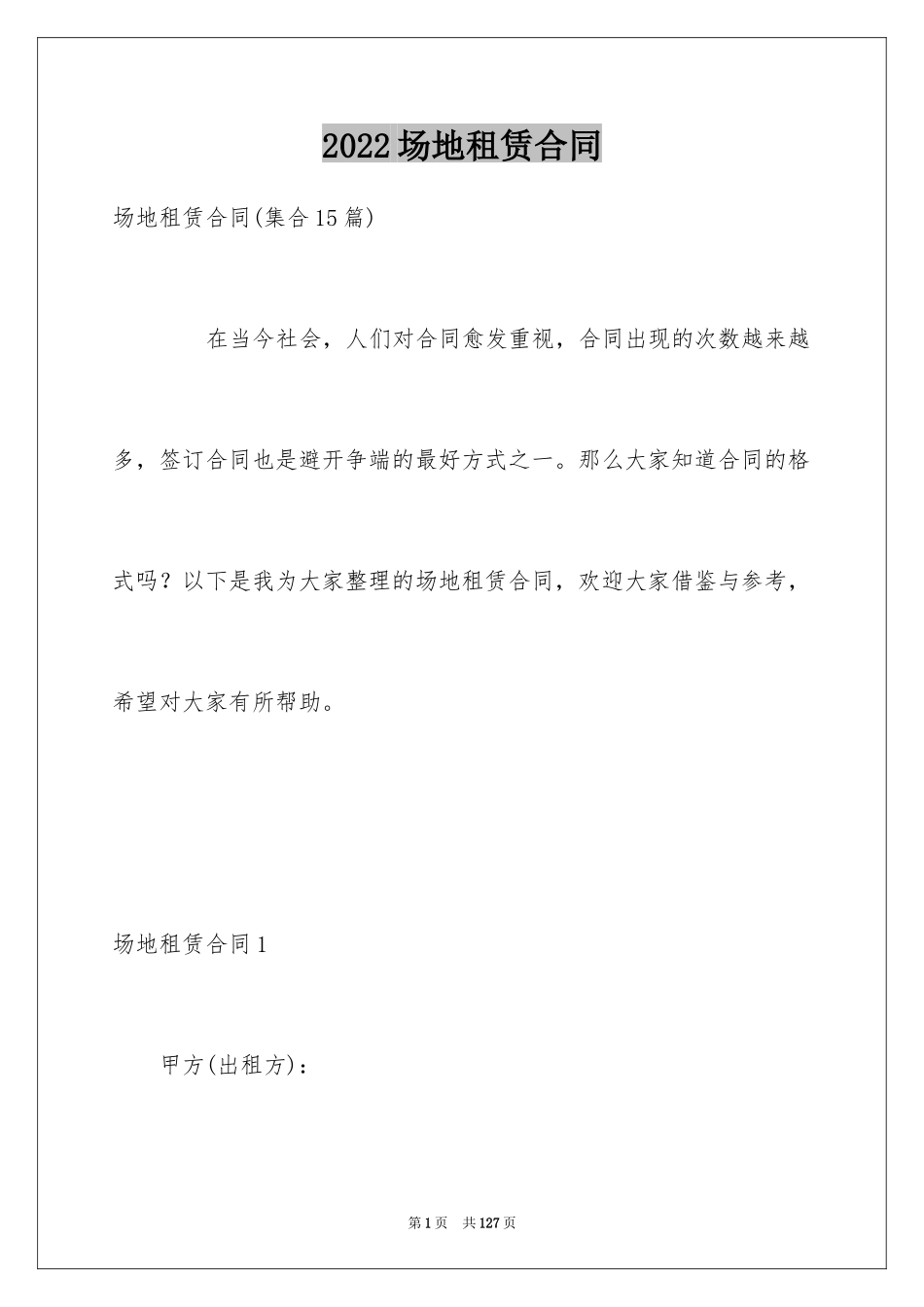 2022场地租赁合同

场地租赁合同(集合15篇)

在当今社会，人们对合同愈发重视，合同出现的次数越来越多，签订合同也是避开争端的最好方式之一。那么大家知道合同的格式吗？以下是我为大家整理的场地租赁合同，欢迎大家借鉴与参考，希望对大家有所帮助。

场地租赁合同1

甲方(出租方)：

第1页 共127页